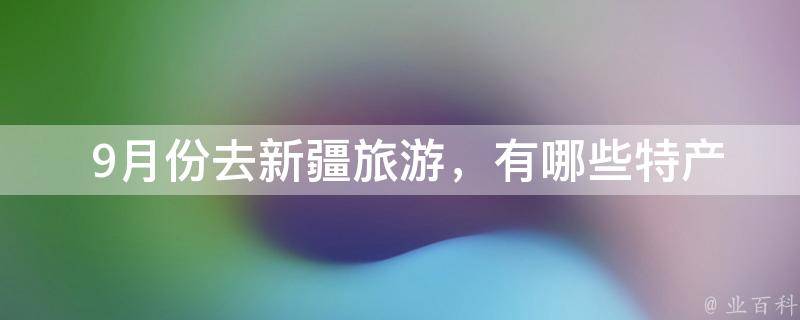 9月份去新疆旅游，有哪些特产

@ 业百科